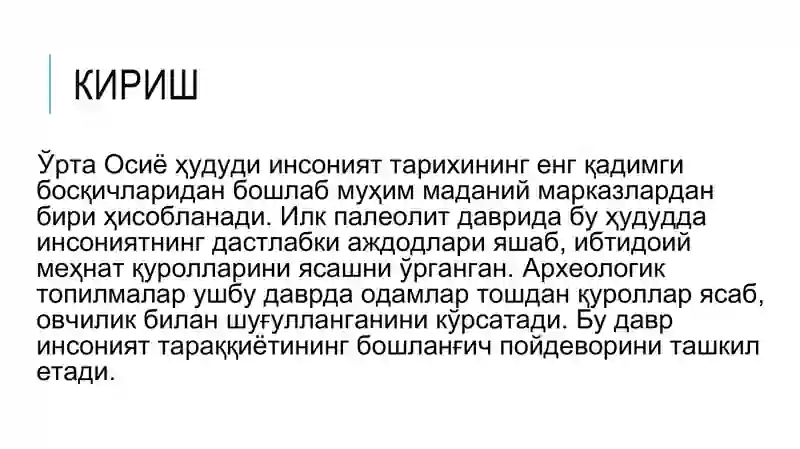 КИРИШ

Ўрта Осиё ҳудуди инсоният тарихининг енг қадимги босқичларидан бошлаб муҳим маданий марказлардан бири ҳисобланади. Илк палеолит даврида бу ҳудудда инсониятнинг дастлабки аждодлари яшаб, ибтидоий меҳнат қуролларини ясашни ўрганган. Археологик топилмалар ушбу даврда одамлар тошдан қуроллар ясаб, овчилик билан шуғулланганини кўрсатади. Бу давр инсоният тараққиётининг бошланғич пойдеворини ташкил етади.